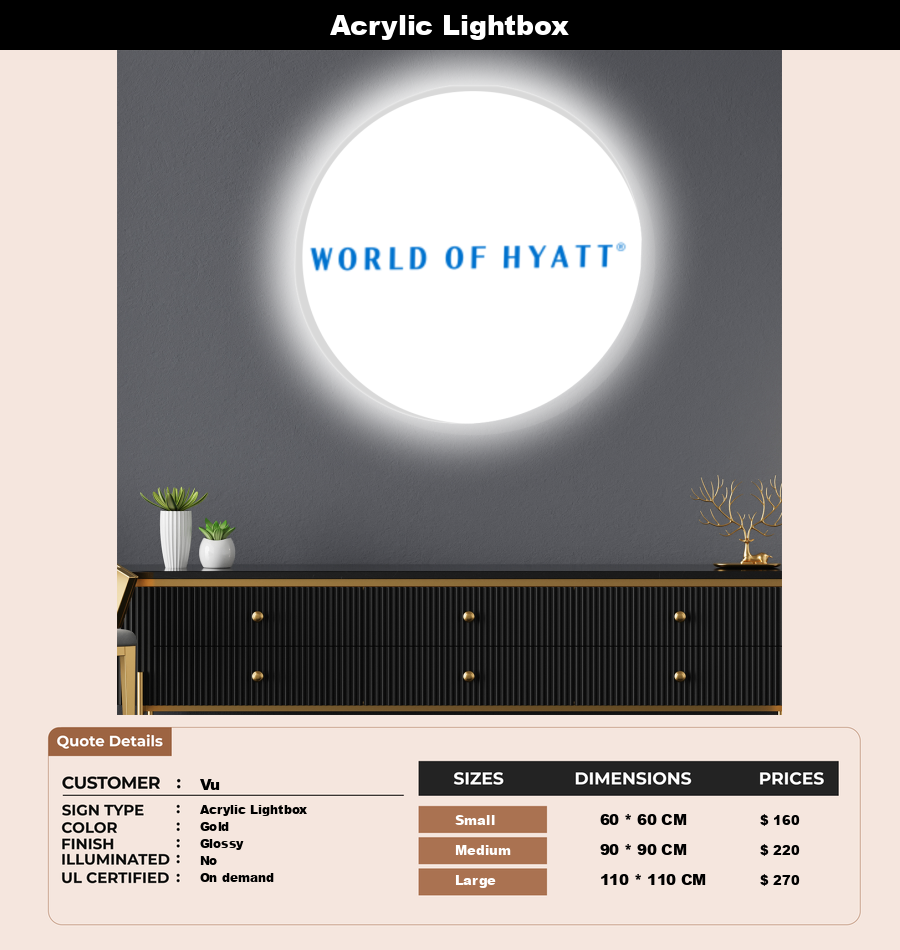 Acrylic Lightbox

WORLD OF HYATT®

Quote Details

CUSTOMER : Vu

SIGN TYPE : Acrylic Lightbox
COLOR : Gold
FINISH : Glossy
ILLUMINATED : No
UL CERTIFIED : On demand

| SIZES | DIMENSIONS | PRICES |
|---|---|---|
| Small | 60 * 60 CM | $ 160 |
| Medium | 90 * 90 CM | $ 220 |
| Large | 110 * 110 CM | $ 270 |